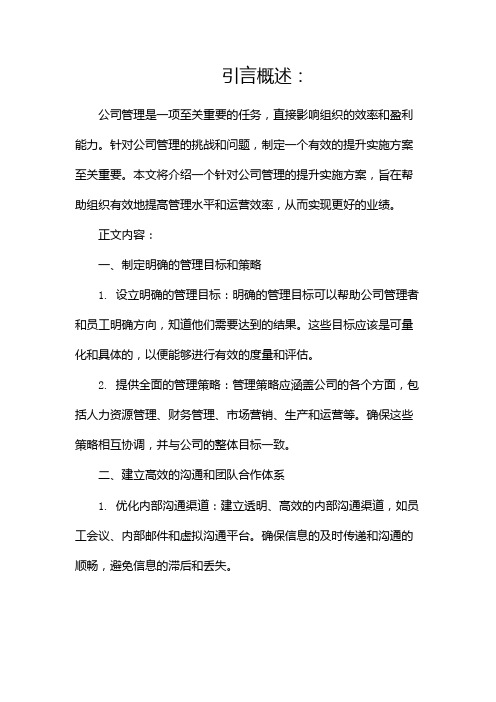 引言概述：

公司管理是一项至关重要的任务，直接影响组织的效率和盈利能力。针对公司管理的挑战和问题，制定一个有效的提升实施方案至关重要。本文将介绍一个针对公司管理的提升实施方案，旨在帮助组织有效地提高管理水平和运营效率，从而实现更好的业绩。

正文内容：

一、制定明确的管理目标和策略

1. 设立明确的管理目标：明确的管理目标可以帮助公司管理者和员工明确方向，知道他们需要达到的结果。这些目标应该是可量化和具体的，以便能够进行有效的度量和评估。

2. 提供全面的管理策略：管理策略应涵盖公司的各个方面，包括人力资源管理、财务管理、市场营销、生产和运营等。确保这些策略相互协调，并与公司的整体目标一致。

二、建立高效的沟通和团队合作体系

1. 优化内部沟通渠道：建立透明、高效的内部沟通渠道，如员工会议、内部邮件和虚拟沟通平台。确保信息的及时传递和沟通的顺畅，避免信息的滞后和丢失。